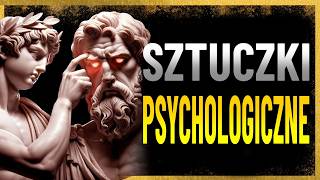 SZTUCZKI
PSYCHOLOGICZNE